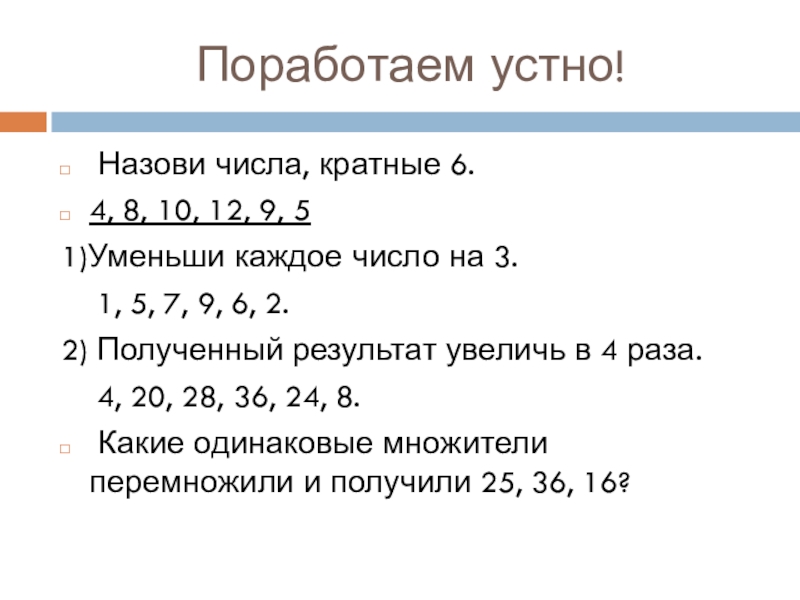 Поработаем устно!

Назови числа, кратные 6.

4, 8, 10, 12, 9, 5

1)Уменьши каждое число на 3.

1, 5, 7, 9, 6, 2.

2) Полученный результат увеличь в 4 раза.

4, 20, 28, 36, 24, 8.

Какие одинаковые множители перемножили и получили 25, 36, 16?